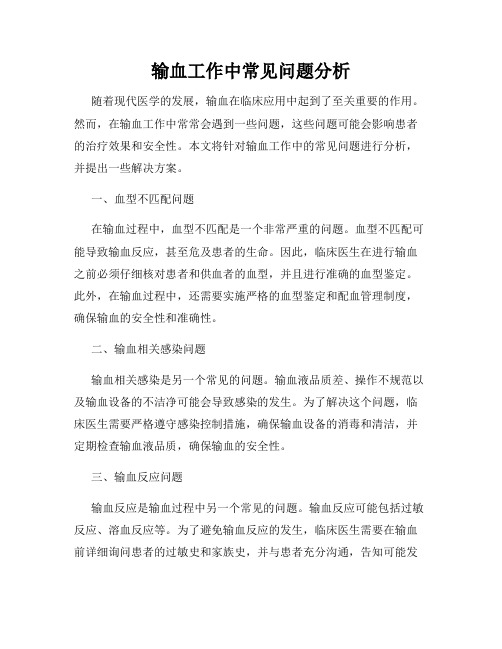 输血工作中常见问题分析

随着现代医学的发展，输血在临床应用中起到了至关重要的作用。然而，在输血工作中常常会遇到一些问题，这些问题可能会影响患者的治疗效果和安全性。本文将针对输血工作中的常见问题进行分析，并提出一些解决方案。

一、血型不匹配问题

在输血过程中，血型不匹配是一个非常严重的问题。血型不匹配可能导致输血反应，甚至危及患者的生命。因此，临床医生在进行输血之前必须仔细核对患者和供血者的血型，并且进行准确的血型鉴定。此外，在输血过程中，还需要实施严格的血型鉴定和配血管理制度，确保输血的安全性和准确性。

二、输血相关感染问题

输血相关感染是另一个常见的问题。输血液品质差、操作不规范以及输血设备的不洁净可能会导致感染的发生。为了解决这个问题，临床医生需要严格遵守感染控制措施，确保输血设备的消毒和清洁，并定期检查输血液品质，确保输血的安全性。

三、输血反应问题

输血反应是输血过程中另一个常见的问题。输血反应可能包括过敏反应、溶血反应等。为了避免输血反应的发生，临床医生需要在输血前详细询问患者的过敏史和家族史，并与患者充分沟通，告知可能发